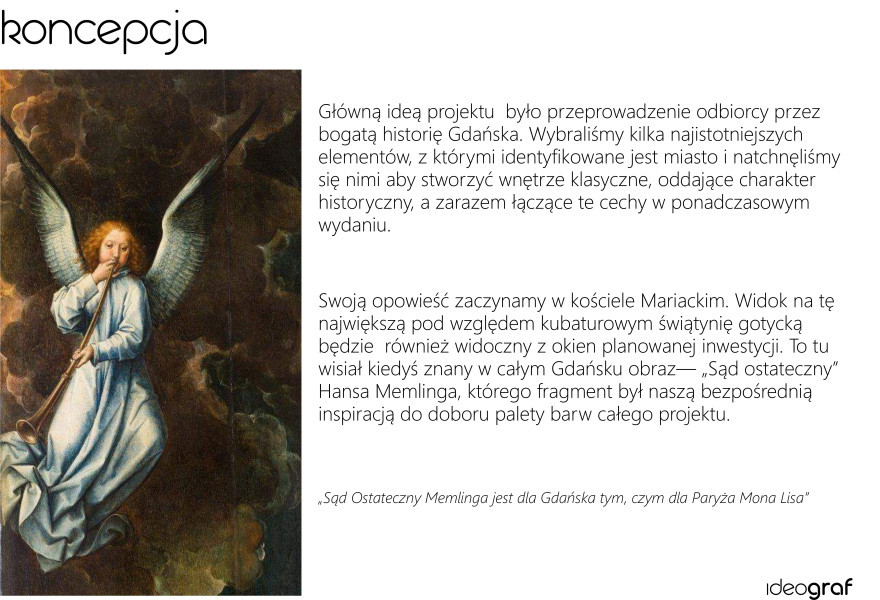 koncepcja

Główną ideą projektu  było przeprowadzenie odbiorcy przez bogatą historię Gdańska. Wybraliśmy kilka najistotniejszych elementów, z którymi identyfikowane jest miasto i natchnęliśmy się nimi aby stworzyć wnętrze klasyczne, oddające charakter historyczny, a zarazem łączące te cechy w ponadczasowym wydaniu.

Swoją opowieść zaczynamy w kościele Mariackim. Widok na tę największą pod względem kubaturowym świątynię gotycką będzie  również widoczny z okien planowanej inwestycji. To tu wisiał kiedyś znany w całym Gdańsku obraz— „Sąd ostateczny" Hansa Memlinga, którego fragment był naszą bezpośrednią inspiracją do doboru palety barw całego projektu.

„Sąd Ostateczny Memlinga jest dla Gdańska tym, czym dla Paryża Mona Lisa"

ideograf